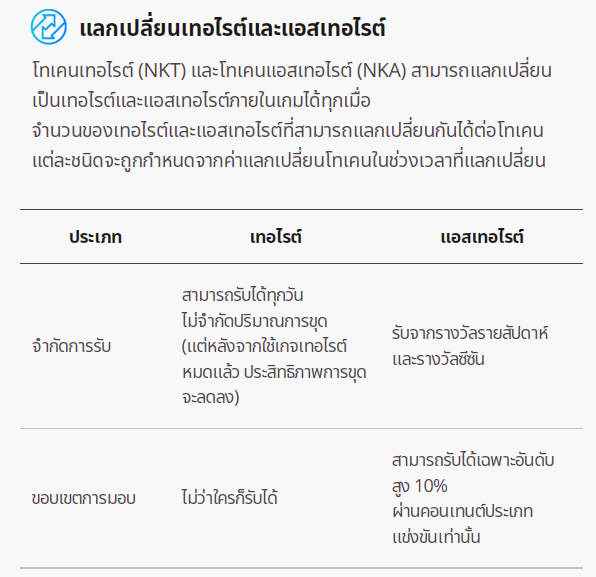 แลกเปลี่ยนเทอไรต์และแอสเทอไรต์

โทเคนเทอไรต์ (NKT) และโทเคนแอสเทอไรต์ (NKA) สามารถแลกเปลี่ยนเป็นเทอไรต์และแอสเทอไรต์ภายในเกมได้ทุกเมื่อ
จำนวนของเทอไรต์และแอสเทอไรต์ที่สามารถแลกเปลี่ยนกันได้ต่อโทเคนแต่ละชนิดจะถูกกำหนดจากค่าแลกเปลี่ยนโทเคนในช่วงเวลาที่แลกเปลี่ยน

| ประเภท | เทอไรต์ | แอสเทอไรต์ |
|---|---|---|
| จำกัดการรับ | สามารถรับได้ทุกวัน ไม่จำกัดปริมาณการขุด (แต่หลังจากใช้เกจเทอไรต์หมดแล้ว ประสิทธิภาพการขุดจะลดลง) | รับจากรางวัลรายสัปดาห์และรางวัลซีซัน |
| ขอบเขตการมอบ | ไม่ว่าใครก็รับได้ | สามารถรับได้เฉพาะอันดับสูง 10% ผ่านคอนเทนต์ประเภทแข่งขันเท่านั้น |